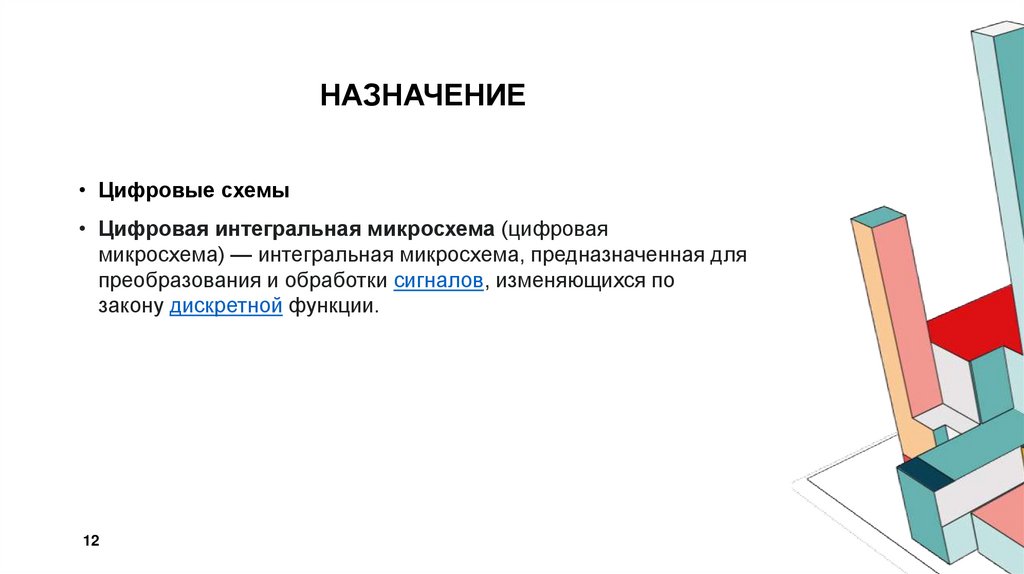 НАЗНАЧЕНИЕ

• Цифровые схемы

• Цифровая интегральная микросхема (цифровая микросхема) — интегральная микросхема, предназначенная для преобразования и обработки сигналов, изменяющихся по закону дискретной функции.

12